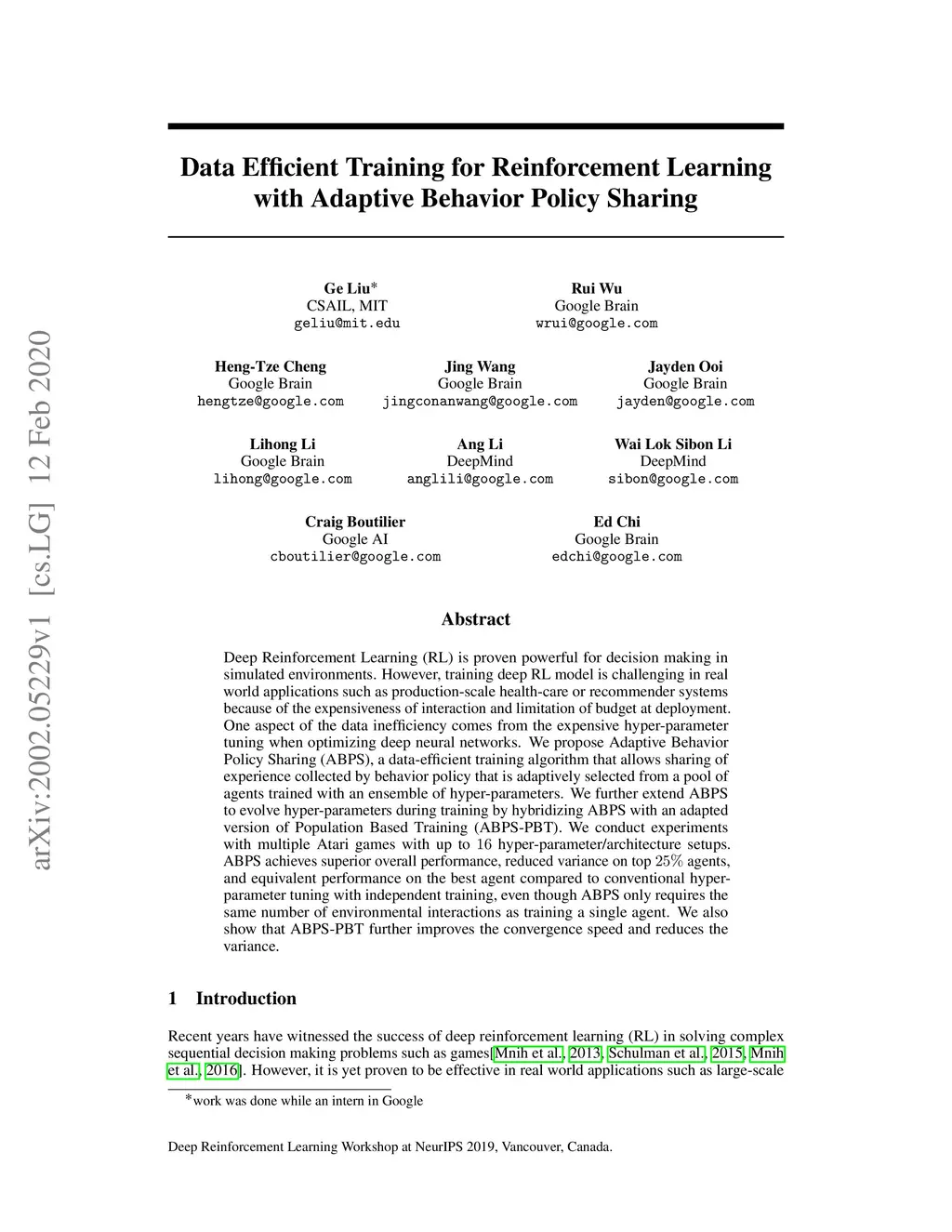 arXiv:2002.05229v1 [cs.LG] 12 Feb 2020

Data Efficient Training for Reinforcement Learning with Adaptive Behavior Policy Sharing

Ge Liu*
CSAIL, MIT
geliu@mit.edu

Rui Wu
Google Brain
wrui@google.com

Heng-Tze Cheng
Google Brain
hengtze@google.com

Jing Wang
Google Brain
jingconanwang@google.com

Jayden Ooi
Google Brain
jayden@google.com

Lihong Li
Google Brain
lihong@google.com

Ang Li
DeepMind
anglili@google.com

Wai Lok Sibon Li
DeepMind
sibon@google.com

Craig Boutilier
Google AI
cboutilier@google.com

Ed Chi
Google Brain
edchi@google.com

Abstract

Deep Reinforcement Learning (RL) is proven powerful for decision making in simulated environments. However, training deep RL model is challenging in real world applications such as production-scale health-care or recommender systems because of the expensiveness of interaction and limitation of budget at deployment. One aspect of the data inefficiency comes from the expensive hyper-parameter tuning when optimizing deep neural networks. We propose Adaptive Behavior Policy Sharing (ABPS), a data-efficient training algorithm that allows sharing of experience collected by behavior policy that is adaptively selected from a pool of agents trained with an ensemble of hyper-parameters. We further extend ABPS to evolve hyper-parameters during training by hybridizing ABPS with an adapted version of Population Based Training (ABPS-PBT). We conduct experiments with multiple Atari games with up to 16 hyper-parameter/architecture setups. ABPS achieves superior overall performance, reduced variance on top 25% agents, and equivalent performance on the best agent compared to conventional hyper-parameter tuning with independent training, even though ABPS only requires the same number of environmental interactions as training a single agent. We also show that ABPS-PBT further improves the convergence speed and reduces the variance.

1 Introduction

Recent years have witnessed the success of deep reinforcement learning (RL) in solving complex sequential decision making problems such as games[Mnih et al., 2013, Schulman et al., 2015, Mnih et al., 2016]. However, it is yet proven to be effective in real world applications such as large-scale

*work was done while an intern in Google

Deep Reinforcement Learning Workshop at NeurIPS 2019, Vancouver, Canada.